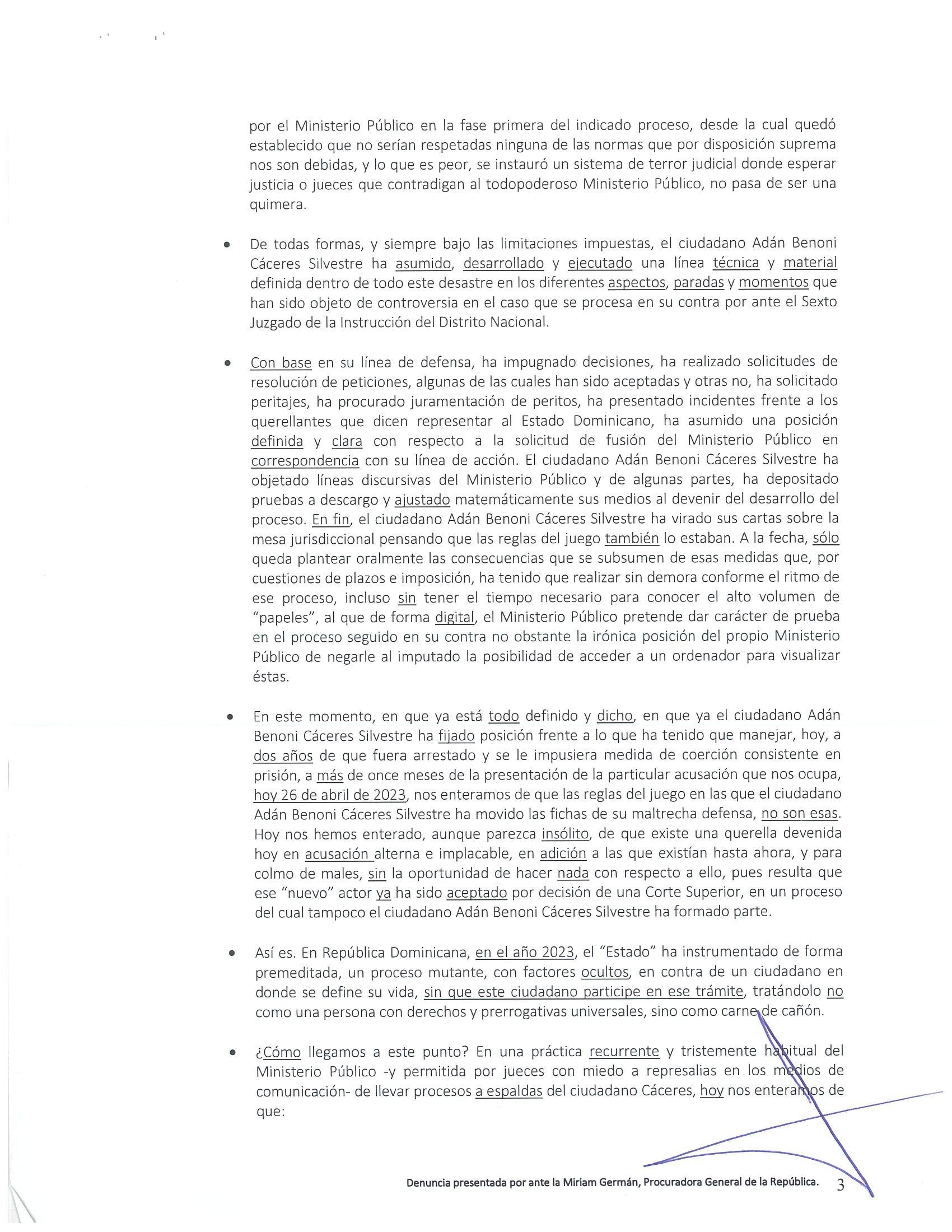 por el Ministerio Público en la fase primera del indicado proceso, desde la cual quedó establecido que no serían respetadas ninguna de las normas que por disposición suprema nos son debidas, y lo que es peor, se instauró un sistema de terror judicial donde esperar justicia o jueces que contradigan al todopoderoso Ministerio Público, no pasa de ser una quimera.

• De todas formas, y siempre bajo las limitaciones impuestas, el ciudadano Adán Benoni Cáceres Silvestre ha asumido, desarrollado y ejecutado una línea técnica y material definida dentro de todo este desastre en los diferentes aspectos, paradas y momentos que han sido objeto de controversia en el caso que se procesa en su contra por ante el Sexto Juzgado de la Instrucción del Distrito Nacional.

• Con base en su línea de defensa, ha impugnado decisiones, ha realizado solicitudes de resolución de peticiones, algunas de las cuales han sido aceptadas y otras no, ha solicitado peritajes, ha procurado juramentación de peritos, ha presentado incidentes frente a los querellantes que dicen representar al Estado Dominicano, ha asumido una posición definida y clara con respecto a la solicitud de fusión del Ministerio Público en correspondencia con su línea de acción. El ciudadano Adán Benoni Cáceres Silvestre ha objetado líneas discursivas del Ministerio Público y de algunas partes, ha depositado pruebas a descargo y ajustado matemáticamente sus medios al devenir del desarrollo del proceso. En fin, el ciudadano Adán Benoni Cáceres Silvestre ha virado sus cartas sobre la mesa jurisdiccional pensando que las reglas del juego también lo estaban. A la fecha, sólo queda plantear oralmente las consecuencias que se subsumen de esas medidas que, por cuestiones de plazos e imposición, ha tenido que realizar sin demora conforme el ritmo de ese proceso, incluso sin tener el tiempo necesario para conocer el alto volumen de "papeles", al que de forma digital, el Ministerio Público pretende dar carácter de prueba en el proceso seguido en su contra no obstante la irónica posición del propio Ministerio Público de negarle al imputado la posibilidad de acceder a un ordenador para visualizar éstas.

• En este momento, en que ya está todo definido y dicho, en que ya el ciudadano Adán Benoni Cáceres Silvestre ha fijado posición frente a lo que ha tenido que manejar, hoy, a dos años de que fuera arrestado y se le impusiera medida de coerción consistente en prisión, a más de once meses de la presentación de la particular acusación que nos ocupa, hoy 26 de abril de 2023, nos enteramos de que las reglas del juego en las que el ciudadano Adán Benoni Cáceres Silvestre ha movido las fichas de su maltrecha defensa, no son esas. Hoy nos hemos enterado, aunque parezca insólito, de que existe una querella devenida hoy en acusación alterna e implacable, en adición a las que existían hasta ahora, y para colmo de males, sin la oportunidad de hacer nada con respecto a ello, pues resulta que ese "nuevo" actor ya ha sido aceptado por decisión de una Corte Superior, en un proceso del cual tampoco el ciudadano Adán Benoni Cáceres Silvestre ha formado parte.

• Así es. En República Dominicana, en el año 2023, el "Estado" ha instrumentado de forma premeditada, un proceso mutante, con factores ocultos, en contra de un ciudadano en donde se define su vida, sin que este ciudadano participe en ese trámite, tratándolo no como una persona con derechos y prerrogativas universales, sino como carne de cañón.

• ¿Cómo llegamos a este punto? En una práctica recurrente y tristemente habitual del Ministerio Público -y permitida por jueces con miedo a represalias en los medios de comunicación- de llevar procesos a espaldas del ciudadano Cáceres, hoy nos enteramos de que:

Denuncia presentada por ante la Miriam Germán, Procuradora General de la República. 3